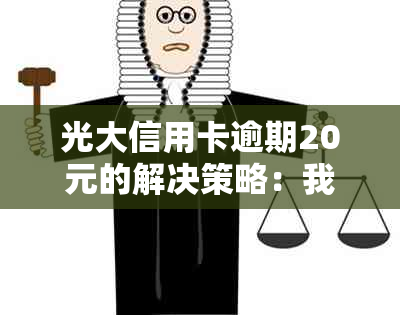 光大信用卡逾期20元的解决策略：我